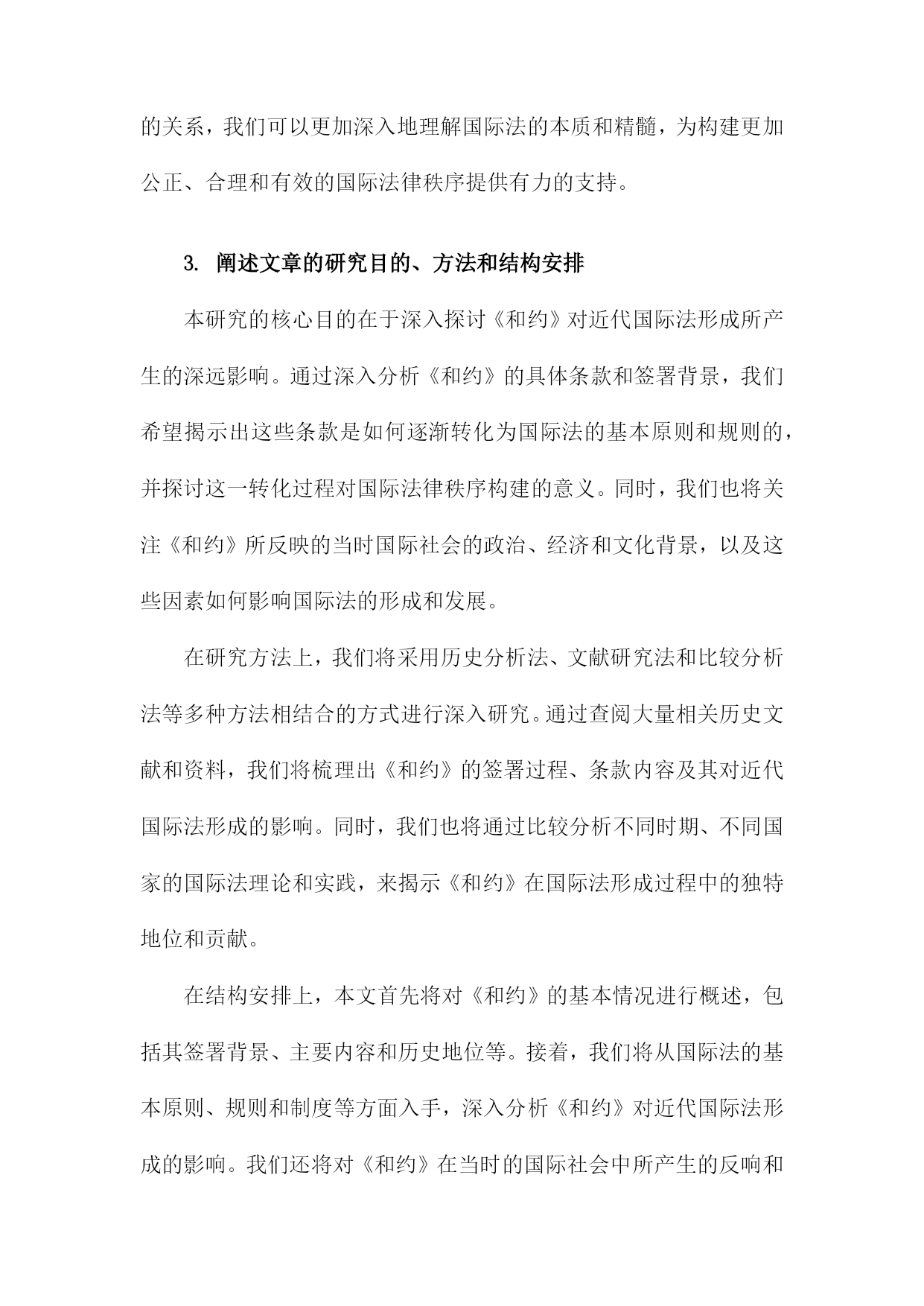 的关系，我们可以更加深入地理解国际法的本质和精髓，为构建更加公正、合理和有效的国际法律秩序提供有力的支持。

3. 阐述文章的研究目的、方法和结构安排

本研究的核心目的在于深入探讨《和约》对近代国际法形成所产生的深远影响。通过深入分析《和约》的具体条款和签署背景，我们希望揭示出这些条款是如何逐渐转化为国际法的基本原则和规则的，并探讨这一转化过程对国际法律秩序构建的意义。同时，我们也将关注《和约》所反映的当时国际社会的政治、经济和文化背景，以及这些因素如何影响国际法的形成和发展。

在研究方法上，我们将采用历史分析法、文献研究法和比较分析法等多种方法相结合的方式进行深入研究。通过查阅大量相关历史文献和资料，我们将梳理出《和约》的签署过程、条款内容及其对近代国际法形成的影响。同时，我们也将通过比较分析不同时期、不同国家的国际法理论和实践，来揭示《和约》在国际法形成过程中的独特地位和贡献。

在结构安排上，本文首先将对《和约》的基本情况进行概述，包括其签署背景、主要内容和历史地位等。接着，我们将从国际法的基本原则、规则和制度等方面入手，深入分析《和约》对近代国际法形成的影响。我们还将对《和约》在当时的国际社会中所产生的反响和